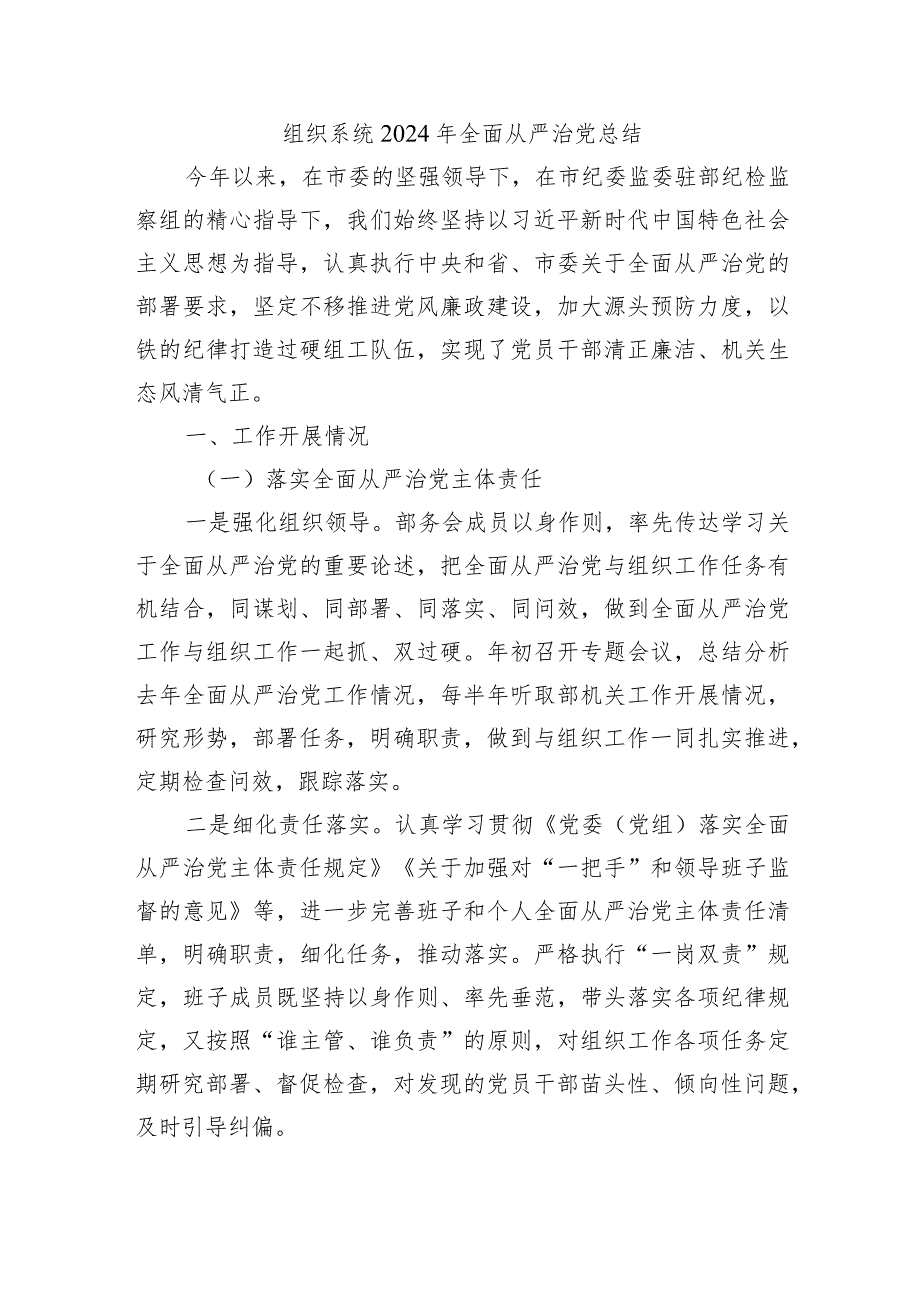 组织系统2024年全面从严治党总结

今年以来，在市委的坚强领导下，在市纪委监委驻部纪检监察组的精心指导下，我们始终坚持以习近平新时代中国特色社会主义思想为指导，认真执行中央和省、市委关于全面从严治党的部署要求，坚定不移推进党风廉政建设，加大源头预防力度，以铁的纪律打造过硬组工队伍，实现了党员干部清正廉洁、机关生态风清气正。

一、工作开展情况

（一）落实全面从严治党主体责任

一是强化组织领导。部务会成员以身作则，率先传达学习关于全面从严治党的重要论述，把全面从严治党与组织工作任务有机结合，同谋划、同部署、同落实、同问效，做到全面从严治党工作与组织工作一起抓、双过硬。年初召开专题会议，总结分析去年全面从严治党工作情况，每半年听取部机关工作开展情况，研究形势，部署任务，明确职责，做到与组织工作一同扎实推进，定期检查问效，跟踪落实。

二是细化责任落实。认真学习贯彻《党委（党组）落实全面从严治党主体责任规定》《关于加强对“一把手”和领导班子监督的意见》等，进一步完善班子和个人全面从严治党主体责任清单，明确职责，细化任务，推动落实。严格执行“一岗双责”规定，班子成员既坚持以身作则、率先垂范，带头落实各项纪律规定，又按照“谁主管、谁负责”的原则，对组织工作各项任务定期研究部署、督促检查，对发现的党员干部苗头性、倾向性问题，及时引导纠偏。